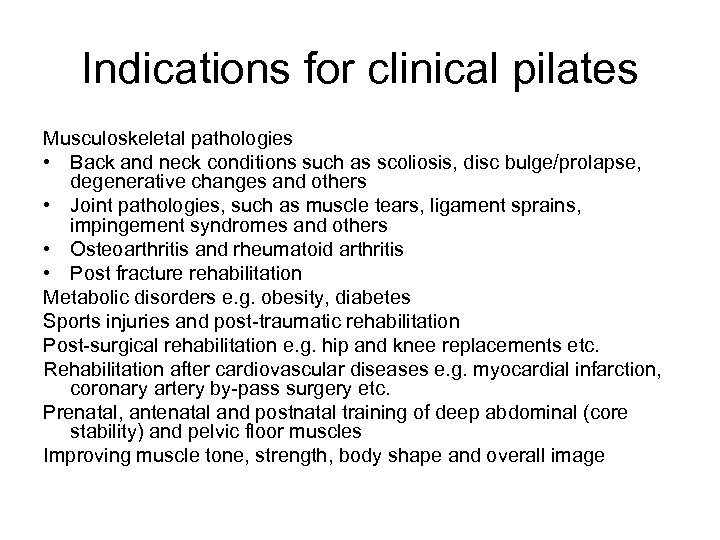 Indications for clinical pilates

Musculoskeletal pathologies
• Back and neck conditions such as scoliosis, disc bulge/prolapse, degenerative changes and others
• Joint pathologies, such as muscle tears, ligament sprains, impingement syndromes and others
• Osteoarthritis and rheumatoid arthritis
• Post fracture rehabilitation
Metabolic disorders e.g. obesity, diabetes
Sports injuries and post-traumatic rehabilitation
Post-surgical rehabilitation e.g. hip and knee replacements etc.
Rehabilitation after cardiovascular diseases e.g. myocardial infarction, coronary artery by-pass surgery etc.
Prenatal, antenatal and postnatal training of deep abdominal (core stability) and pelvic floor muscles
Improving muscle tone, strength, body shape and overall image